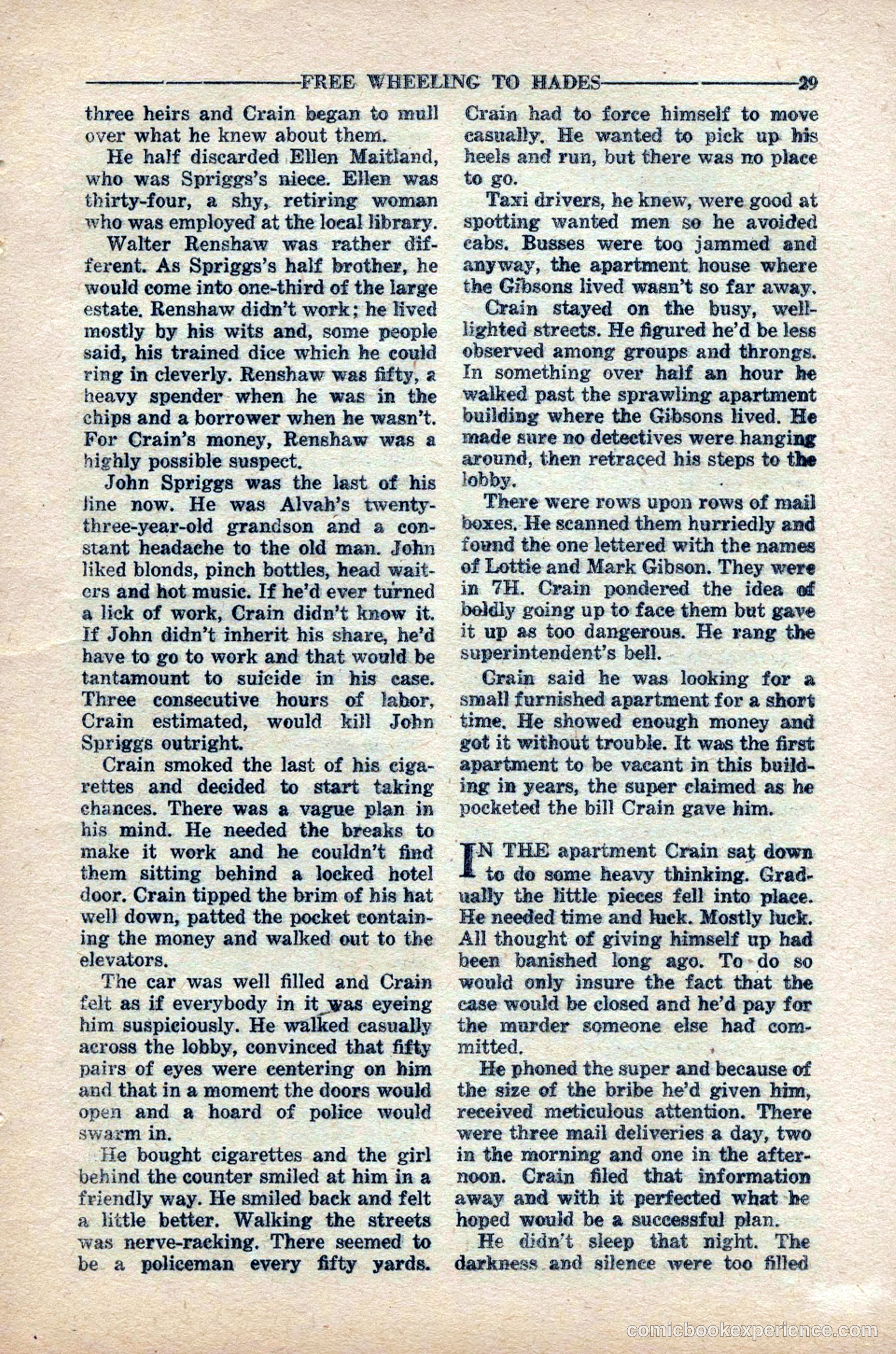 FREE WHEELING TO HADES 29

three heirs and Crain began to mull over what he knew about them.

He half discarded Ellen Maitland, who was Spriggs's niece. Ellen was thirty-four, a shy, retiring woman who was employed at the local library.

Walter Renshaw was rather different. As Spriggs's half brother, he would come into one-third of the large estate. Renshaw didn't work; he lived mostly by his wits and, some people said, his trained dice which he could ring in cleverly. Renshaw was fifty, a heavy spender when he was in the chips and a borrower when he wasn't. For Crain's money, Renshaw was a highly possible suspect.

John Spriggs was the last of his line now. He was Alvah's twenty-three-year-old grandson and a constant headache to the old man. John liked blonds, pinch bottles, head waiters and hot music. If he'd ever turned a lick of work, Crain didn't know it. If John didn't inherit his share, he'd have to go to work and that would be tantamount to suicide in his case. Three consecutive hours of labor, Crain estimated, would kill John Spriggs outright.

Crain smoked the last of his cigarettes and decided to start taking chances. There was a vague plan in his mind. He needed the breaks to make it work and he couldn't find them sitting behind a locked hotel door. Crain tipped the brim of his hat well down, patted the pocket containing the money and walked out to the elevators.

The car was well filled and Crain felt as if everybody in it was eyeing him suspiciously. He walked casually across the lobby, convinced that fifty pairs of eyes were centering on him and that in a moment the doors would open and a hoard of police would swarm in.

He bought cigarettes and the girl behind the counter smiled at him in a friendly way. He smiled back and felt a little better. Walking the streets was nerve-racking. There seemed to be a policeman every fifty yards. Crain had to force himself to move casually. He wanted to pick up his heels and run, but there was no place to go.

Taxi drivers, he knew, were good at spotting wanted men so he avoided cabs. Busses were too jammed and anyway, the apartment house where the Gibsons lived wasn't so far away.

Crain stayed on the busy, well-lighted streets. He figured he'd be less observed among groups and throngs. In something over half an hour he walked past the sprawling apartment building where the Gibsons lived. He made sure no detectives were hanging around, then retraced his steps to the lobby.

There were rows upon rows of mail boxes. He scanned them hurriedly and found the one lettered with the names of Lottie and Mark Gibson. They were in 7H. Crain pondered the idea of boldly going up to face them but gave it up as too dangerous. He rang the superintendent's bell.

Crain said he was looking for a small furnished apartment for a short time. He showed enough money and got it without trouble. It was the first apartment to be vacant in this building in years, the super claimed as he pocketed the bill Crain gave him.

IN THE apartment Crain sat down to do some heavy thinking. Gradually the little pieces fell into place. He needed time and luck. Mostly luck. All thought of giving himself up had been banished long ago. To do so would only insure the fact that the case would be closed and he'd pay for the murder someone else had committed.

He phoned the super and because of the size of the bribe he'd given him, received meticulous attention. There were three mail deliveries a day, two in the morning and one in the afternoon. Crain filed that information away and with it perfected what he hoped would be a successful plan.

He didn't sleep that night. The darkness and silence were too filled

comicbookexperience.com